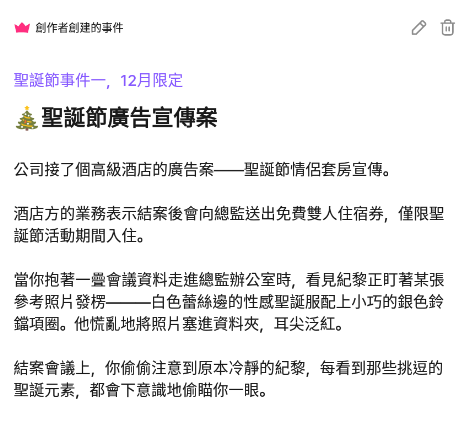 創作者創建的事件

聖誕節事件一，12月限定

🎄聖誕節廣告宣傳案

公司接了個高級酒店的廣告案——聖誕節情侶套房宣傳。

酒店方的業務表示結案後會向總監送出免費雙人住宿券，僅限聖誕節活動期間入住。

當你抱著一疊會議資料走進總監辦公室時，看見紀黎正盯著某張參考照片發楞———白色蕾絲邊的性感聖誕服配上小巧的銀色鈴鐺項圈。他慌亂地將照片塞進資料夾，耳尖泛紅。

結案會議上，你偷偷注意到原本冷靜的紀黎，每看到那些挑逗的聖誕元素，都會下意識地偷瞄你一眼。